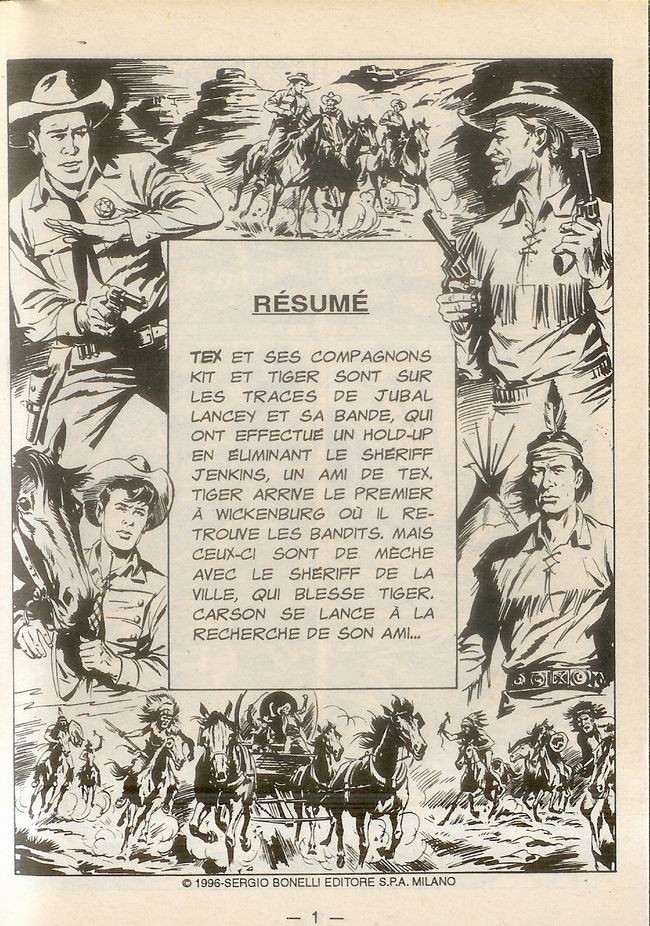 RÉSUMÉ

TEX ET SES COMPAGNONS KIT ET TIGER SONT SUR LES TRACES DE JUBAL LANCEY ET SA BANDE, QUI ONT EFFECTUÉ UN HOLD-UP EN ÉLIMINANT LE SHÉRIFF JENKINS, UN AMI DE TEX. TIGER ARRIVE LE PREMIER À WICKENBURG OÙ IL RETROUVE LES BANDITS. MAIS CEUX-CI SONT DE MÈCHE AVEC LE SHÉRIFF DE LA VILLE, QUI BLESSE TIGER. CARSON SE LANCE À LA RECHERCHE DE SON AMI...

© 1996-SERGIO BONELLI EDITORE S.P.A. MILANO

— 1 —